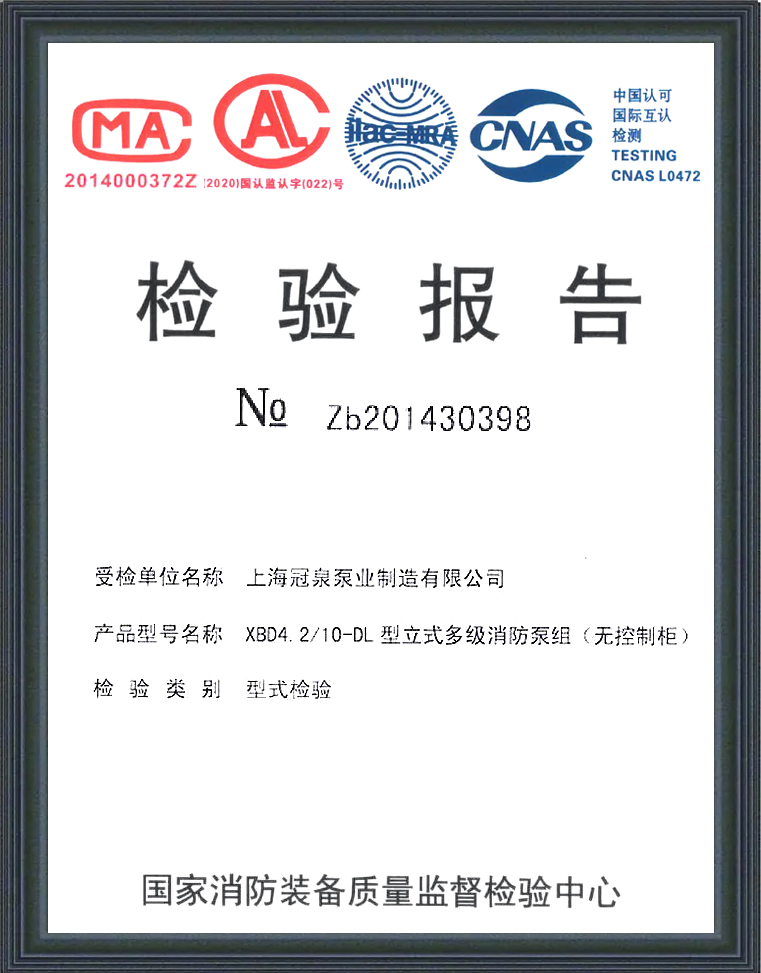 MA
2014000372Z

AL
(2020)国认监认字(022)号

ilac-MRA

CNAS

中国认可
国际互认
检测
TESTING
CNAS L0472

检验报告

№ Zb201430398

受检单位名称 上海冠泉泵业制造有限公司

产品型号名称 XBD4.2/10-DL型立式多级消防泵组（无控制柜）

检验类别 型式检验

国家消防装备质量监督检验中心